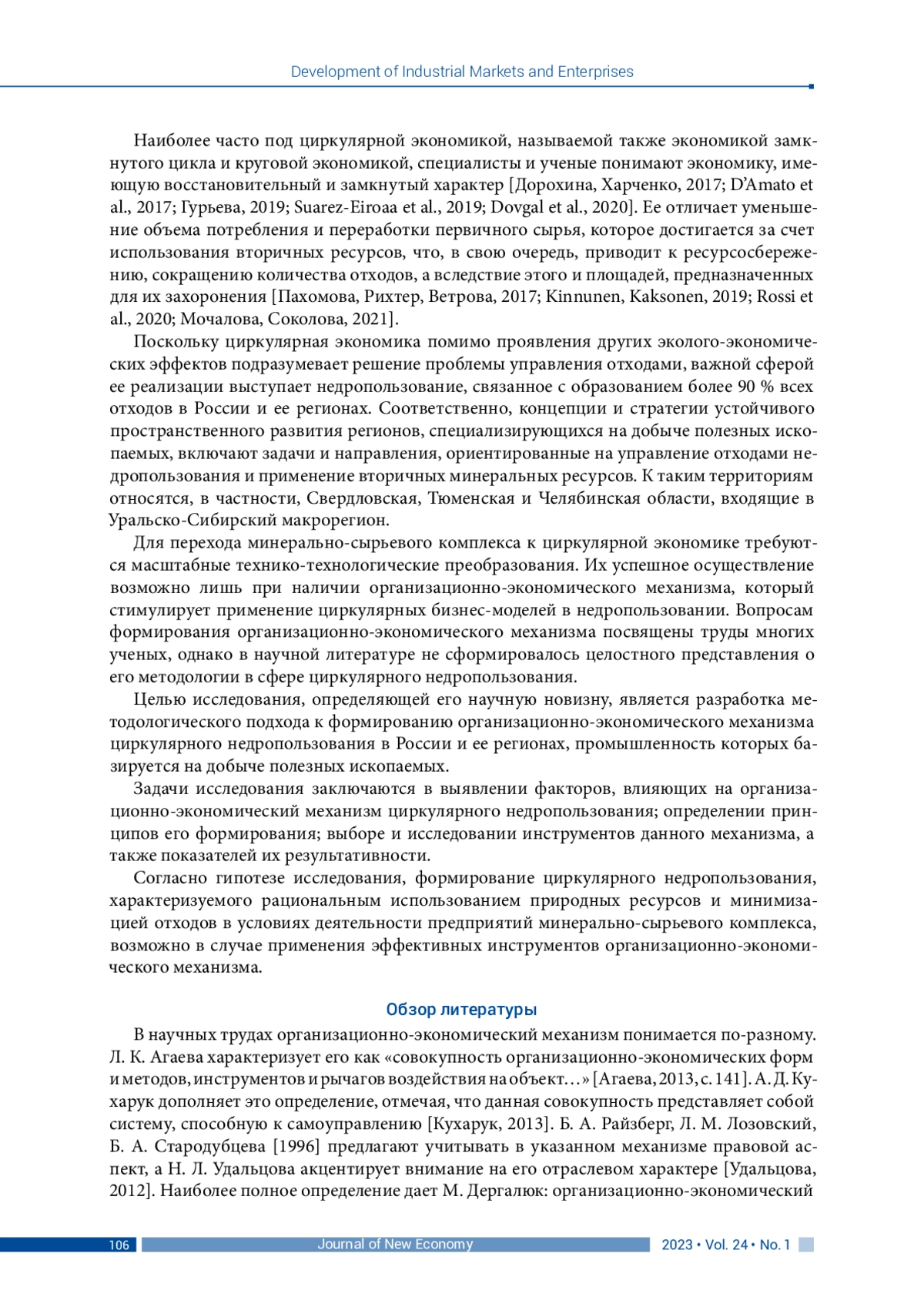 Development of Industrial Markets and Enterprises

Наиболее часто под циркулярной экономикой, называемой также экономикой замкнутого цикла и круговой экономикой, специалисты и ученые понимают экономику, имеющую восстановительный и замкнутый характер [Дорохина, Харченко, 2017; D'Amato et al., 2017; Гурьева, 2019; Suarez-Eiroaa et al., 2019; Dovgal et al., 2020]. Ее отличает уменьшение объема потребления и переработки первичного сырья, которое достигается за счет использования вторичных ресурсов, что, в свою очередь, приводит к ресурсосбережению, сокращению количества отходов, а вследствие этого и площадей, предназначенных для их захоронения [Пахомова, Рихтер, Ветрова, 2017; Kinnunen, Kaksonen, 2019; Rossi et al., 2020; Мочалова, Соколова, 2021].

Поскольку циркулярная экономика помимо проявления других эколого-экономических эффектов подразумевает решение проблемы управления отходами, важной сферой ее реализации выступает недропользование, связанное с образованием более 90 % всех отходов в России и ее регионах. Соответственно, концепции и стратегии устойчивого пространственного развития регионов, специализирующихся на добыче полезных ископаемых, включают задачи и направления, ориентированные на управление отходами недропользования и применение вторичных минеральных ресурсов. К таким территориям относятся, в частности, Свердловская, Тюменская и Челябинская области, входящие в Уральско-Сибирский макрорегион.

Для перехода минерально-сырьевого комплекса к циркулярной экономике требуются масштабные технико-технологические преобразования. Их успешное осуществление возможно лишь при наличии организационно-экономического механизма, который стимулирует применение циркулярных бизнес-моделей в недропользовании. Вопросам формирования организационно-экономического механизма посвящены труды многих ученых, однако в научной литературе не сформировалось целостного представления о его методологии в сфере циркулярного недропользования.

Целью исследования, определяющей его научную новизну, является разработка методологического подхода к формированию организационно-экономического механизма циркулярного недропользования в России и ее регионах, промышленность которых базируется на добыче полезных ископаемых.

Задачи исследования заключаются в выявлении факторов, влияющих на организационно-экономический механизм циркулярного недропользования; определении принципов его формирования; выборе и исследовании инструментов данного механизма, а также показателей их результативности.

Согласно гипотезе исследования, формирование циркулярного недропользования, характеризуемого рациональным использованием природных ресурсов и минимизацией отходов в условиях деятельности предприятий минерально-сырьевого комплекса, возможно в случае применения эффективных инструментов организационно-экономического механизма.

Обзор литературы

В научных трудах организационно-экономический механизм понимается по-разному. Л. К. Агаева характеризует его как «совокупность организационно-экономических форм и методов, инструментов и рычагов воздействия на объект...» [Агаева, 2013, с. 141]. А. Д. Кухарук дополняет это определение, отмечая, что данная совокупность представляет собой систему, способную к самоуправлению [Кухарук, 2013]. Б. А. Райзберг, Л. М. Лозовский, Б. А. Стародубцева [1996] предлагают учитывать в указанном механизме правовой аспект, а Н. Л. Удальцова акцентирует внимание на его отраслевом характере [Удальцова, 2012]. Наиболее полное определение дает М. Дергалюк: организационно-экономический

106 Journal of New Economy 2023 • Vol. 24 • No. 1